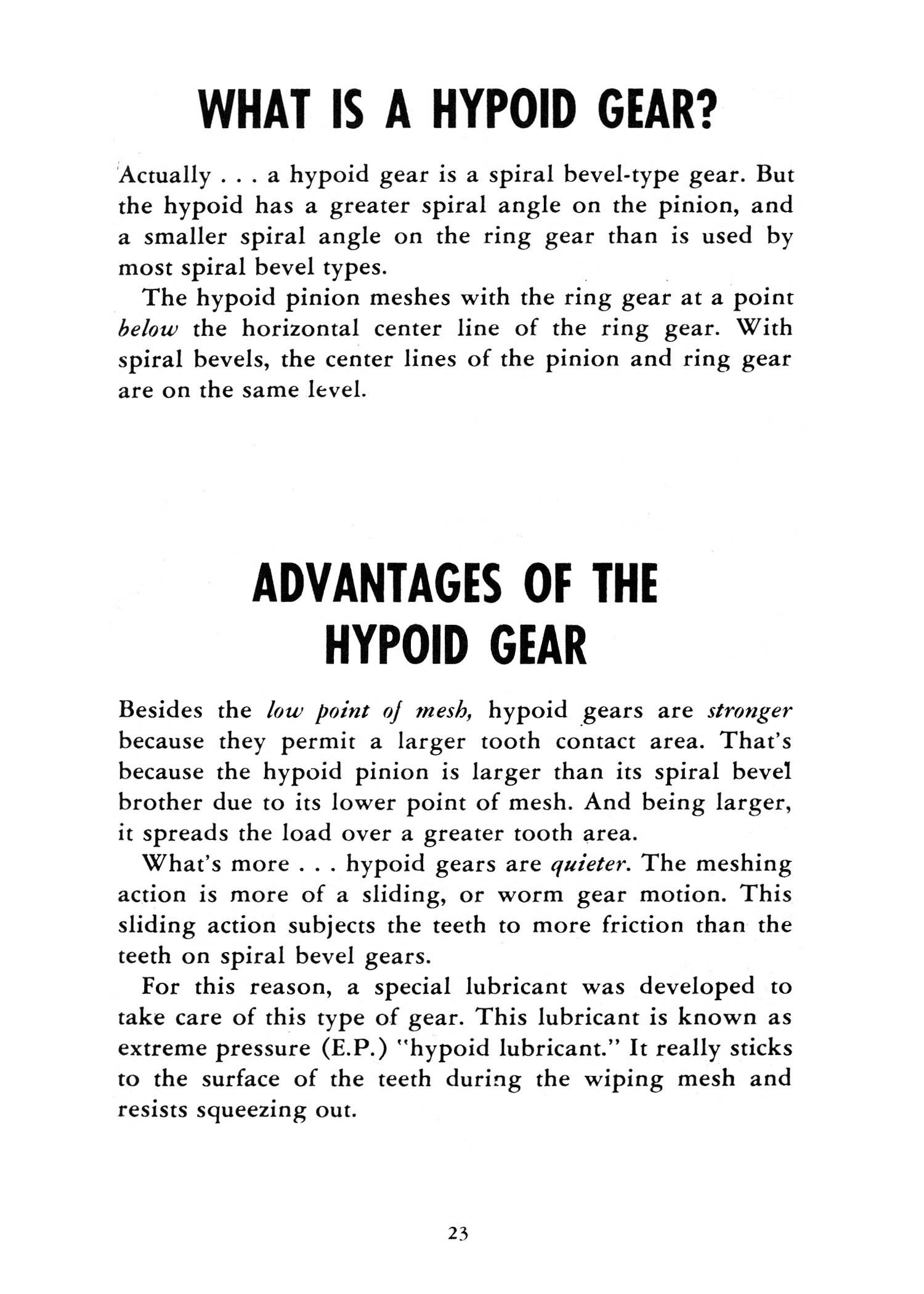 WHAT IS A HYPOID GEAR?

Actually . . . a hypoid gear is a spiral bevel-type gear. But the hypoid has a greater spiral angle on the pinion, and a smaller spiral angle on the ring gear than is used by most spiral bevel types.

The hypoid pinion meshes with the ring gear at a point below the horizontal center line of the ring gear. With spiral bevels, the center lines of the pinion and ring gear are on the same level.

ADVANTAGES OF THE HYPOID GEAR

Besides the low point of mesh, hypoid gears are stronger because they permit a larger tooth contact area. That's because the hypoid pinion is larger than its spiral bevel brother due to its lower point of mesh. And being larger, it spreads the load over a greater tooth area.

What's more . . . hypoid gears are quieter. The meshing action is more of a sliding, or worm gear motion. This sliding action subjects the teeth to more friction than the teeth on spiral bevel gears.

For this reason, a special lubricant was developed to take care of this type of gear. This lubricant is known as extreme pressure (E.P.) "hypoid lubricant." It really sticks to the surface of the teeth during the wiping mesh and resists squeezing out.

23